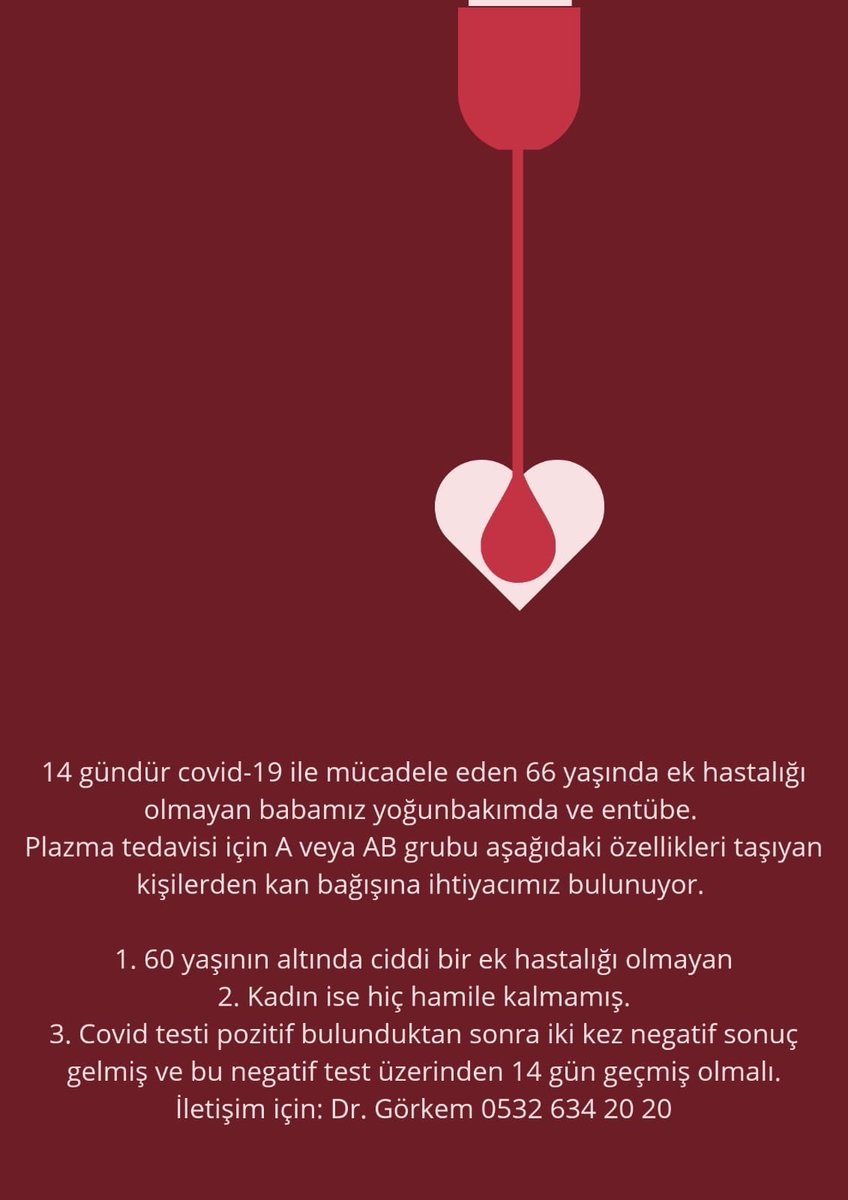 14 gündür covid-19 ile mücadele eden 66 yaşında ek hastalığı olmayan babamız yoğunbakımda ve entübe.
Plazma tedavisi için A veya AB grubu aşağıdaki özellikleri taşıyan kişilerden kan bağışına ihtiyacımız bulunuyor.

1. 60 yaşının altında ciddi bir ek hastalığı olmayan
2. Kadın ise hiç hamile kalmamış.
3. Covid testi pozitif bulunduktan sonra iki kez negatif sonuç gelmiş ve bu negatif test üzerinden 14 gün geçmiş olmalı.
İletişim için: Dr. Görkem 0532 634 20 20